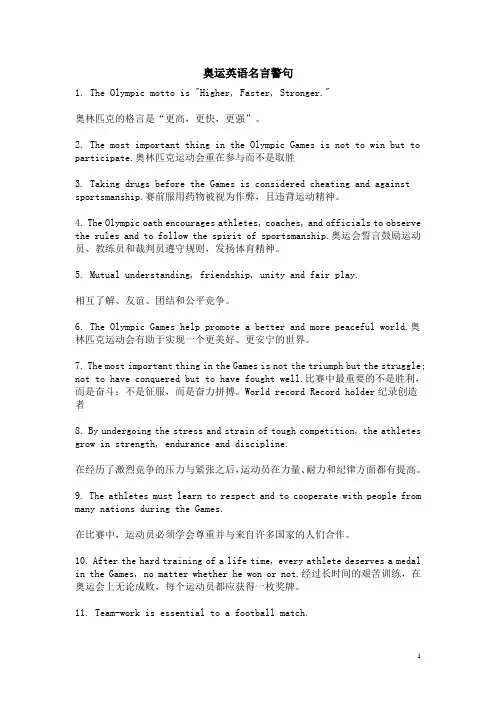 奥运英语名言警句

1. The Olympic motto is "Higher, Faster, Stronger."

奥林匹克的格言是“更高，更快，更强”。

2. The most important thing in the Olympic Games is not to win but to participate.奥林匹克运动会重在参与而不是取胜

3. Taking drugs before the Games is considered cheating and against sportsmanship.赛前服用药物被视为作弊，且违背运动精神。

4. The Olympic oath encourages athletes, coaches, and officials to observe the rules and to follow the spirit of sportsmanship.奥运会誓言鼓励运动员、教练员和裁判员遵守规则，发扬体育精神。

5. Mutual understanding, friendship, unity and fair play.

相互了解、友谊、团结和公平竞争。

6. The Olympic Games help promote a better and more peaceful world.奥林匹克运动会有助于实现一个更美好、更安宁的世界。

7. The most important thing in the Games is not the triumph but the struggle; not to have conquered but to have fought well.比赛中最重要的不是胜利，而是奋斗；不是征服，而是奋力拼搏。World record Record holder 纪录创造者

8. By undergoing the stress and strain of tough competition, the athletes grow in strength, endurance and discipline.

在经历了激烈竞争的压力与紧张之后，运动员在力量、耐力和纪律方面都有提高。

9. The athletes must learn to respect and to cooperate with people from many nations during the Games.

在比赛中，运动员必须学会尊重并与来自许多国家的人们合作。

10. After the hard training of a life time, every athlete deserves a medal in the Games, no matter whether he won or not.经过长时间的艰苦训练，在奥运会上无论成败，每个运动员都应获得一枚奖牌。

11. Team-work is essential to a football match.

1